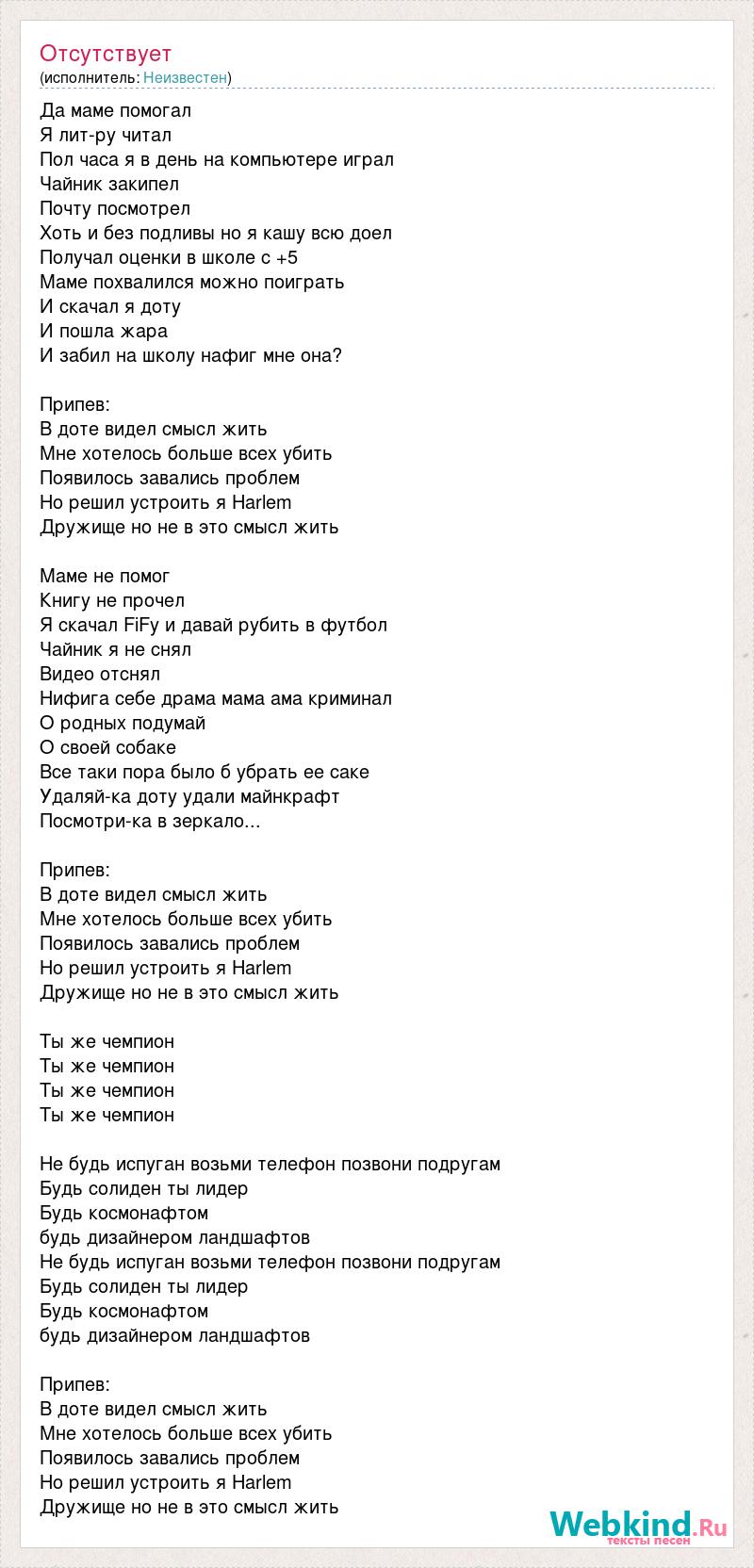 Отсутствует
(исполнитель: Неизвестен)

Да маме помогал
Я лит-ру читал
Пол часа я в день на компьютере играл
Чайник закипел
Почту посмотрел
Хоть и без подливы но я кашу всю доел
Получал оценки в школе с +5
Маме похвалился можно поиграть
И скачал я доту
И пошла жара
И забил на школу нафиг мне она?

Припев:
В доте видел смысл жить
Мне хотелось больше всех убить
Появилось завались проблем
Но решил устроить я Harlem
Дружище но не в это смысл жить

Маме не помог
Книгу не прочел
Я скачал FiFy и давай рубить в футбол
Чайник я не снял
Видео отснял
Нифига себе драма мама ама криминал
О родных подумай
О своей собаке
Все таки пора было б убрать ее саке
Удаляй-ка доту удали майнкрафт
Посмотри-ка в зеркало...

Припев:
В доте видел смысл жить
Мне хотелось больше всех убить
Появилось завались проблем
Но решил устроить я Harlem
Дружище но не в это смысл жить

Ты же чемпион
Ты же чемпион
Ты же чемпион
Ты же чемпион

Не будь испуган возьми телефон позвони подругам
Будь солиден ты лидер
Будь космонафтом
будь дизайнером ландшафтов
Не будь испуган возьми телефон позвони подругам
Будь солиден ты лидер
Будь космонафтом
будь дизайнером ландшафтов

Припев:
В доте видел смысл жить
Мне хотелось больше всех убить
Появилось завались проблем
Но решил устроить я Harlem
Дружище но не в это смысл жить

Webkind.Ru
тексты песен